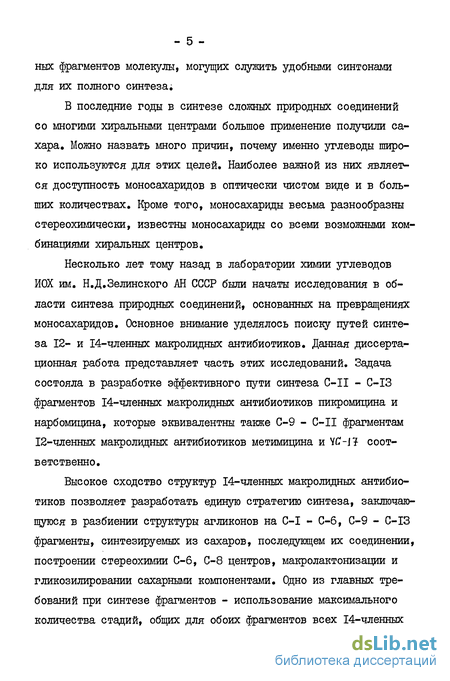 - 5 -

ных фрагментов молекулы, могущих служить удобными синтонами для их полного синтеза.

В последние годы в синтезе сложных природных соединений со многими хиральными центрами большое применение получили сахара. Можно назвать много причин, почему именно углеводы широко используются для этих целей. Наиболее важной из них является доступность моносахаридов в оптически чистом виде и в больших количествах. Кроме того, моносахариды весьма разнообразны стереохимически, известны моносахариды со всеми возможными комбинациями хиральных центров.

Несколько лет тому назад в лаборатории химии углеводов ИОХ им. Н.Д.Зелинского АН СССР были начаты исследования в области синтеза природных соединений, основанных на превращениях моносахаридов. Основное внимание уделялось поиску путей синтеза I2- и I4-членных макролидных антибиотиков. Данная диссертационная работа представляет часть этих исследований. Задача состояла в разработке эффективного пути синтеза С-II - С-I3 фрагментов I4-членных макролидных антибиотиков пикромицина и нарбомицина, которые эквивалентны также С-9 - С-II фрагментам I2-членных макролидных антибиотиков метимицина и YC-17 соответственно.

Высокое сходство структур I4-членных макролидных антибиотиков позволяет разработать единую стратегию синтеза, заключающуюся в разбиении структуры агликонов на С-I - С-6, С-9 - С-I3 фрагменты, синтезируемых из сахаров, последующем их соединении, построении стереохимии С-6, С-8 центров, макролактонизации и гликозилировании сахарными компонентами. Одно из главных требований при синтезе фрагментов - использование максимального количества стадий, общих для обоих фрагментов всех I4-членных

dsLib.net
библиотека диссертаций